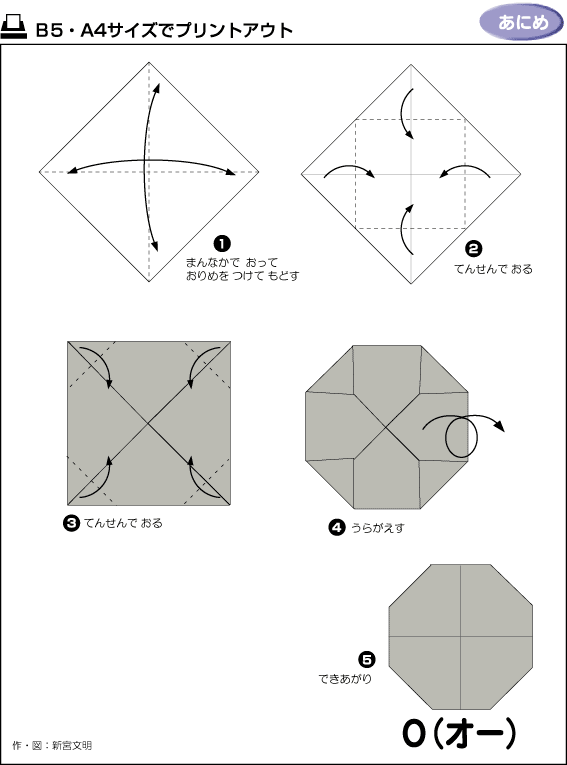 B5・A4サイズでプリントアウト

あにめ

❶
まんなかで おって
おりめを つけて もどす

❷
てんせんで おる

❸ てんせんで おる

❹ うらがえす

❺
できあがり

O(オー)

作・図：新宮文明